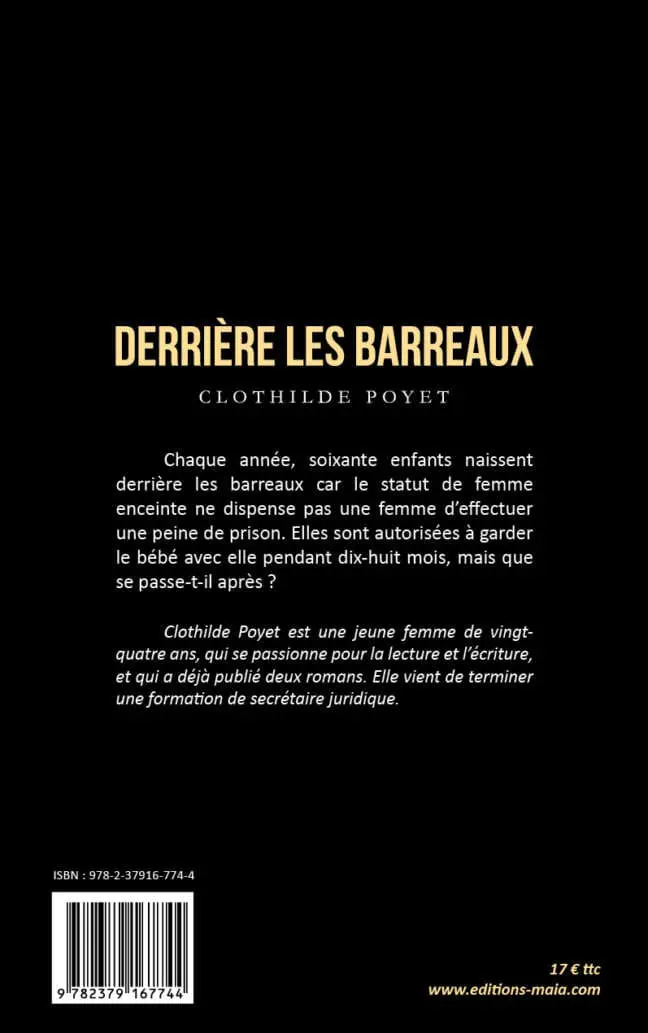 DERRIÈRE LES BARREAUX

CLOTHILDE POYET

Chaque année, soixante enfants naissent derrière les barreaux car le statut de femme enceinte ne dispense pas une femme d'effectuer une peine de prison. Elles sont autorisées à garder le bébé avec elle pendant dix-huit mois, mais que se passe-t-il après ?

Clothilde Poyet est une jeune femme de vingt-quatre ans, qui se passionne pour la lecture et l'écriture, et qui a déjà publié deux romans. Elle vient de terminer une formation de secrétaire juridique.

ISBN : 978-2-37916-774-4

9 782379 167744

17 € ttc
www.editions-maia.com